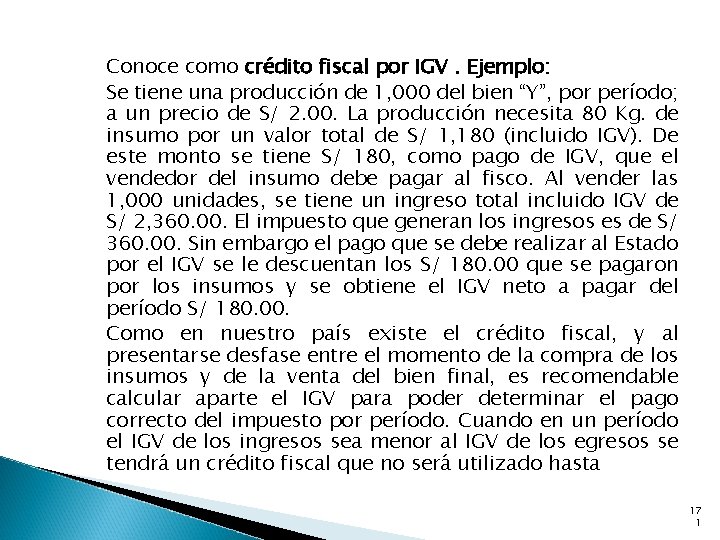 Conoce como crédito fiscal por IGV . Ejemplo:

Se tiene una producción de 1,000 del bien “Y”, por período; a un precio de S/ 2.00. La producción necesita 80 Kg. de insumo por un valor total de S/ 1,180 (incluido IGV). De este monto se tiene S/ 180, como pago de IGV, que el vendedor del insumo debe pagar al fisco. Al vender las 1,000 unidades, se tiene un ingreso total incluido IGV de S/ 2,360.00. El impuesto que generan los ingresos es de S/ 360.00. Sin embargo el pago que se debe realizar al Estado por el IGV se le descuentan los S/ 180.00 que se pagaron por los insumos y se obtiene el IGV neto a pagar del período S/ 180.00.

Como en nuestro país existe el crédito fiscal, y al presentarse desfase entre el momento de la compra de los insumos y de la venta del bien final, es recomendable calcular aparte el IGV para poder determinar el pago correcto del impuesto por período. Cuando en un período el IGV de los ingresos sea menor al IGV de los egresos se tendrá un crédito fiscal que no será utilizado hasta

171